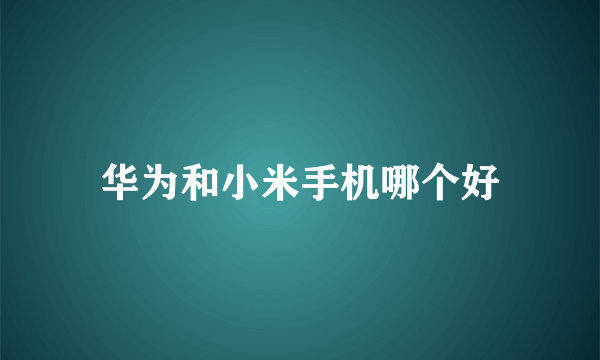 华为和小米手机哪个好